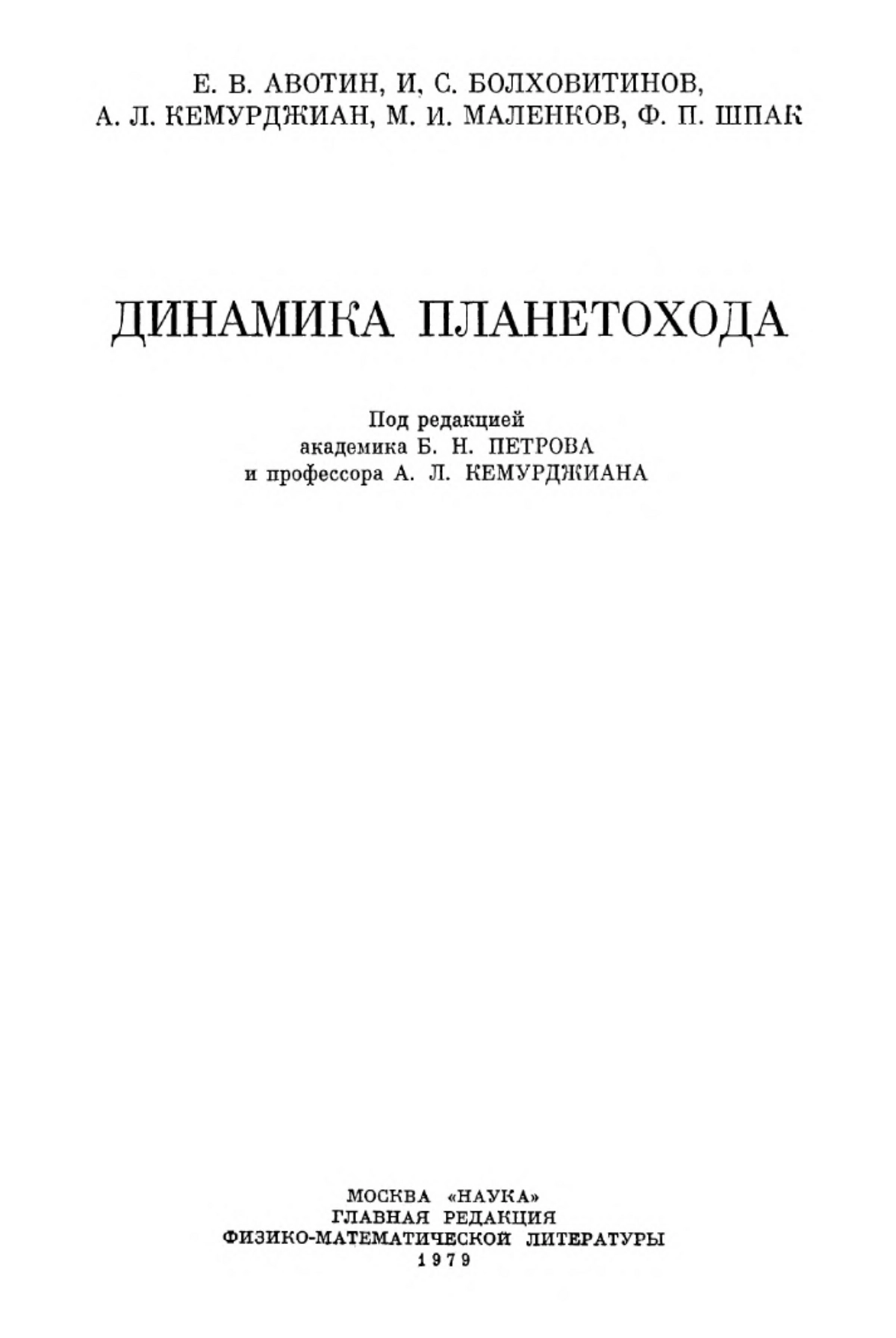 Е. В. АВОТИН, И, С. БОЛХОВИТИНОВ,
А. Л. КЕМУРДЖИАН, М. И. МАЛЕНКОВ, Ф. П. ШПАК

ДИНАМИКА ПЛАНЕТОХОДА

Под редакцией
академика Б. Н. ПЕТРОВА
и профессора А. Л. КЕМУРДЖИАНА

МОСКВА «НАУКА»
ГЛАВНАЯ РЕДАКЦИЯ
ФИЗИКО-МАТЕМАТИЧЕСКОЙ ЛИТЕРАТУРЫ
1979